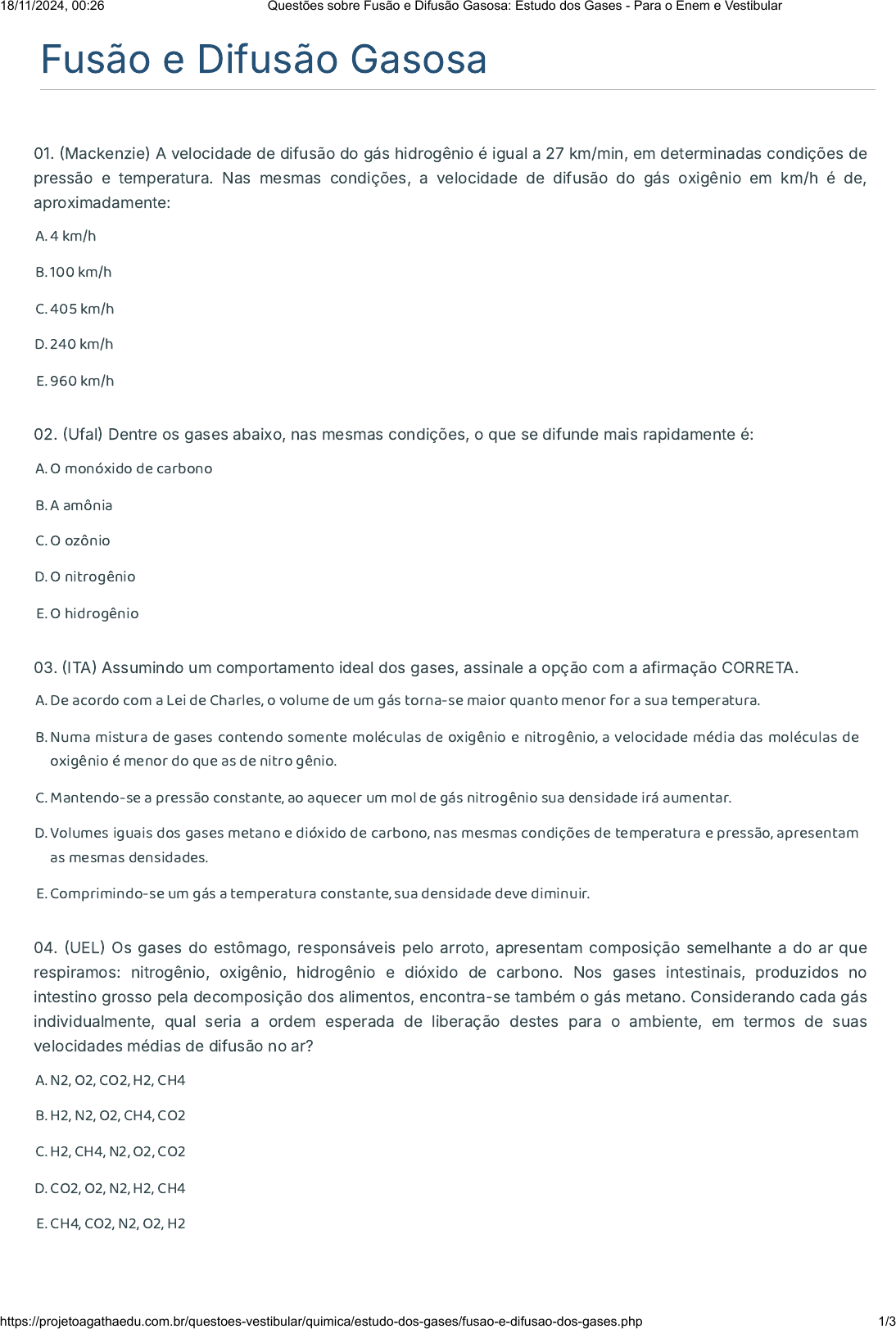 18/11/2024, 00:26 Questões sobre Fusão e Difusão Gasosa: Estudo dos Gases - Para o Enem e Vestibular

Fusão e Difusão Gasosa

01. (Mackenzie) A velocidade de difusão do gás hidrogênio é igual a 27 km/min, em determinadas condições de pressão e temperatura. Nas mesmas condições, a velocidade de difusão do gás oxigênio em km/h é de, aproximadamente:

A. 4 km/h

B. 100 km/h

C. 405 km/h

D. 240 km/h

E. 960 km/h

02. (Ufal) Dentre os gases abaixo, nas mesmas condições, o que se difunde mais rapidamente é:

A. O monóxido de carbono

B. A amônia

C. O ozônio

D. O nitrogênio

E. O hidrogênio

03. (ITA) Assumindo um comportamento ideal dos gases, assinale a opção com a afirmação CORRETA.

A. De acordo com a Lei de Charles, o volume de um gás torna-se maior quanto menor for a sua temperatura.

B. Numa mistura de gases contendo somente moléculas de oxigênio e nitrogênio, a velocidade média das moléculas de oxigênio é menor do que as de nitro gênio.

C. Mantendo-se a pressão constante, ao aquecer um mol de gás nitrogênio sua densidade irá aumentar.

D. Volumes iguais dos gases metano e dióxido de carbono, nas mesmas condições de temperatura e pressão, apresentam as mesmas densidades.

E. Comprimindo-se um gás a temperatura constante, sua densidade deve diminuir.

04. (UEL) Os gases do estômago, responsáveis pelo arroto, apresentam composição semelhante a do ar que respiramos: nitrogênio, oxigênio, hidrogênio e dióxido de carbono. Nos gases intestinais, produzidos no intestino grosso pela decomposição dos alimentos, encontra-se também o gás metano. Considerando cada gás individualmente, qual seria a ordem esperada de liberação destes para o ambiente, em termos de suas velocidades médias de difusão no ar?

A. N2, O2, CO2, H2, CH4

B. H2, N2, O2, CH4, CO2

C. H2, CH4, N2, O2, CO2

D. CO2, O2, N2, H2, CH4

E. CH4, CO2, N2, O2, H2

https://projetoagathaedu.com.br/questoes-vestibular/quimica/estudo-dos-gases/fusao-e-difusao-dos-gases.php 1/3